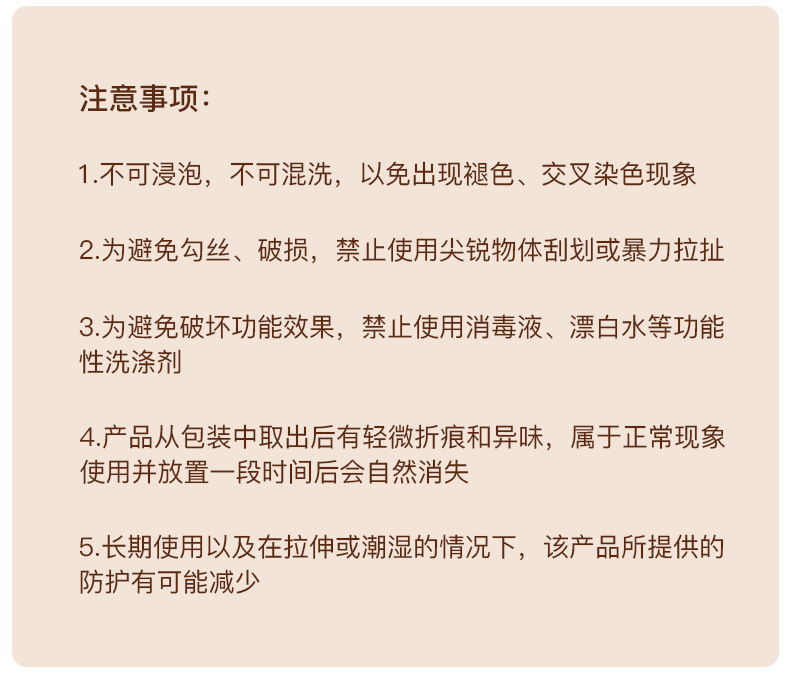 注意事项:

1.不可浸泡，不可混洗，以免出现褪色、交叉染色现象

2.为避免勾丝、破损，禁止使用尖锐物体刮划或暴力拉扯

3.为避免破坏功能效果，禁止使用消毒液、漂白水等功能性洗涤剂

4.产品从包装中取出后有轻微折痕和异味，属于正常现象使用并放置一段时间后会自然消失

5.长期使用以及在拉伸或潮湿的情况下，该产品所提供的防护有可能减少